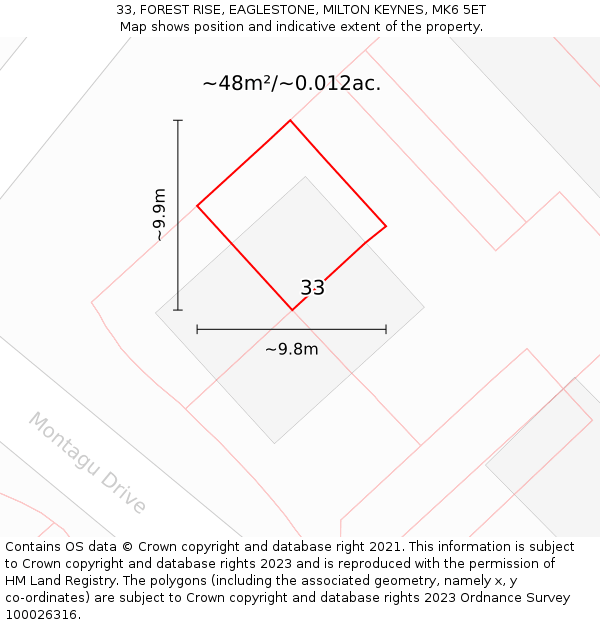 33, FOREST RISE, EAGLESTONE, MILTON KEYNES, MK6 5ET
Map shows position and indicative extent of the property.

~48m²/~0.012ac.

~9.9m

33

~9.8m

Montagu Drive

Contains OS data © Crown copyright and database right 2021. This information is subject to Crown copyright and database rights 2023 and is reproduced with the permission of HM Land Registry. The polygons (including the associated geometry, namely x, y co-ordinates) are subject to Crown copyright and database rights 2023 Ordnance Survey 100026316.